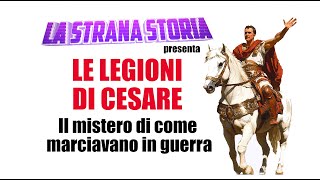 LA STRANA STORIA
presenta
LE LEGIONI DI CESARE
Il mistero di come marciavano in guerra